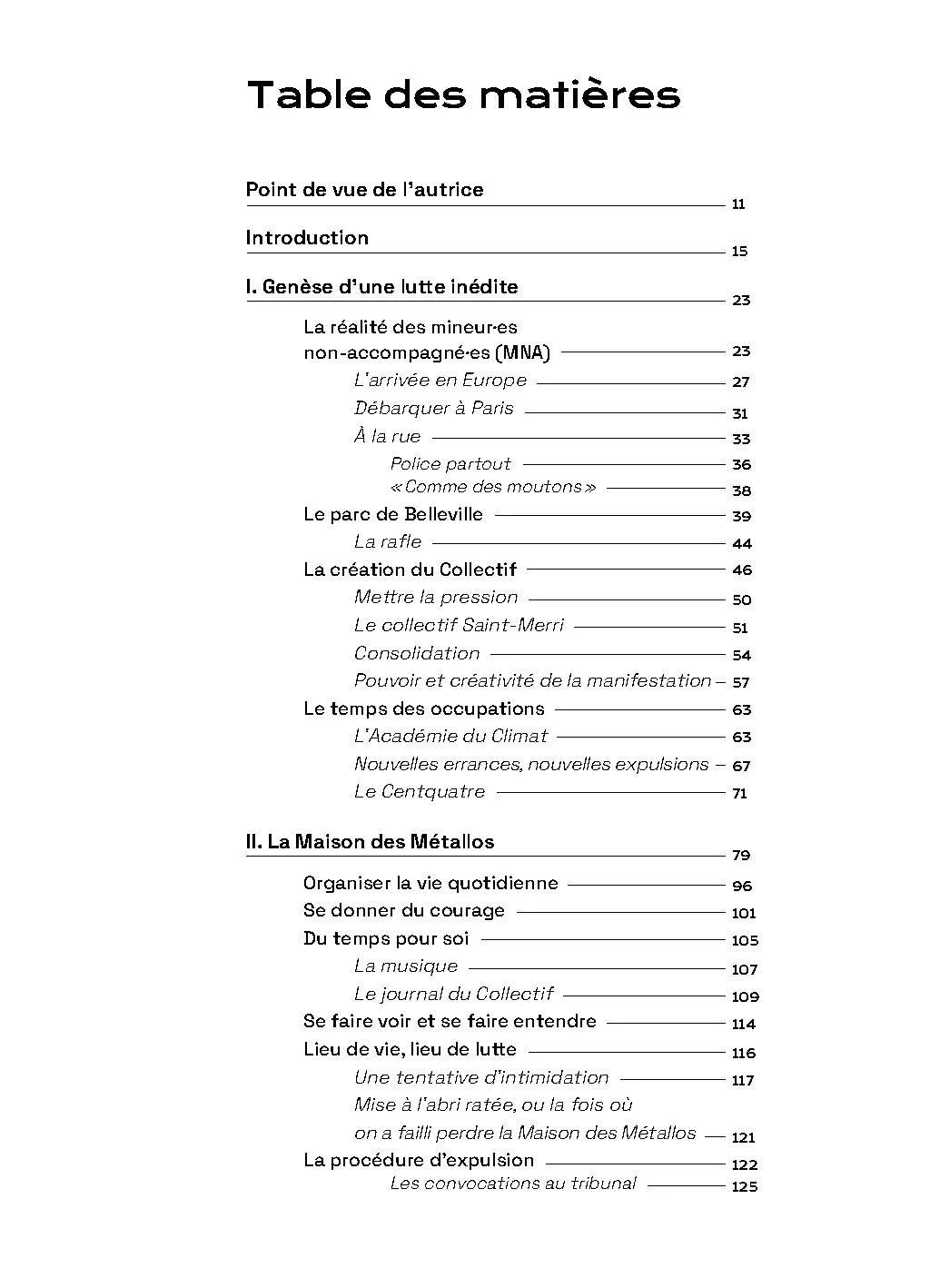 Table des matières

Point de vue de l'autrice 11

Introduction 15

I. Genèse d'une lutte inédite 23

La réalité des mineur·es non-accompagné·es (MNA) 23

L'arrivée en Europe 27

Débarquer à Paris 31

À la rue 33

Police partout 36

« Comme des moutons » 38

Le parc de Belleville 39

La rafle 44

La création du Collectif 46

Mettre la pression 50

Le collectif Saint-Merri 51

Consolidation 54

Pouvoir et créativité de la manifestation 57

Le temps des occupations 63

L'Académie du Climat 63

Nouvelles errances, nouvelles expulsions 67

Le Centquatre 71

II. La Maison des Métallos 79

Organiser la vie quotidienne 96

Se donner du courage 101

Du temps pour soi 105

La musique 107

Le journal du Collectif 109

Se faire voir et se faire entendre 114

Lieu de vie, lieu de lutte 116

Une tentative d'intimidation 117

Mise à l'abri ratée, ou la fois où on a failli perdre la Maison des Métallos 121

La procédure d'expulsion 122

Les convocations au tribunal 125